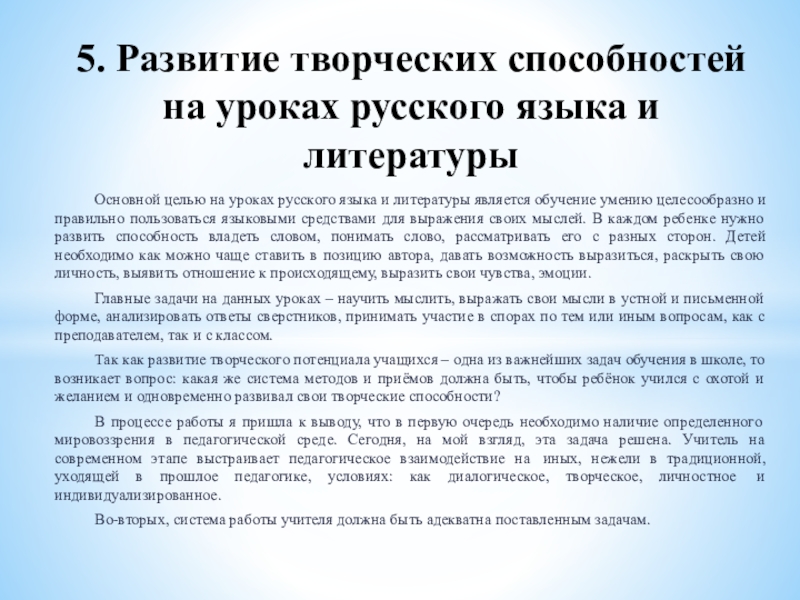 5. Развитие творческих способностей на уроках русского языка и литературы

Основной целью на уроках русского языка и литературы является обучение умению целесообразно и правильно пользоваться языковыми средствами для выражения своих мыслей. В каждом ребенке нужно развить способность владеть словом, понимать слово, рассматривать его с разных сторон. Детей необходимо как можно чаще ставить в позицию автора, давать возможность выразиться, раскрыть свою личность, выявить отношение к происходящему, выразить свои чувства, эмоции.

Главные задачи на данных уроках – научить мыслить, выражать свои мысли в устной и письменной форме, анализировать ответы сверстников, принимать участие в спорах по тем или иным вопросам, как с преподавателем, так и с классом.

Так как развитие творческого потенциала учащихся – одна из важнейших задач обучения в школе, то возникает вопрос: какая же система методов и приёмов должна быть, чтобы ребёнок учился с охотой и желанием и одновременно развивал свои творческие способности?

В процессе работы я пришла к выводу, что в первую очередь необходимо наличие определенного мировоззрения в педагогической среде. Сегодня, на мой взгляд, эта задача решена. Учитель на современном этапе выстраивает педагогическое взаимодействие на иных, нежели в традиционной, уходящей в прошлое педагогике, условиях: как диалогическое, творческое, личностное и индивидуализированное.

Во-вторых, система работы учителя должна быть адекватна поставленным задачам.